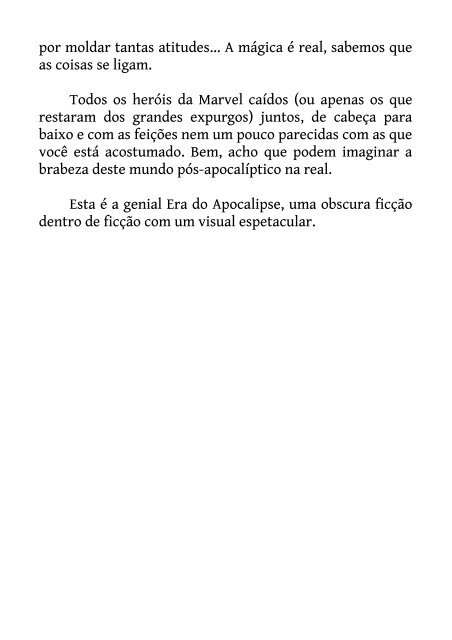 por moldar tantas atitudes... A mágica é real, sabemos que as coisas se ligam.

Todos os heróis da Marvel caídos (ou apenas os que restaram dos grandes expurgos) juntos, de cabeça para baixo e com as feições nem um pouco parecidas com as que você está acostumado. Bem, acho que podem imaginar a brabeza deste mundo pós-apocalíptico na real.

Esta é a genial Era do Apocalipse, uma obscura ficção dentro de ficção com um visual espetacular.